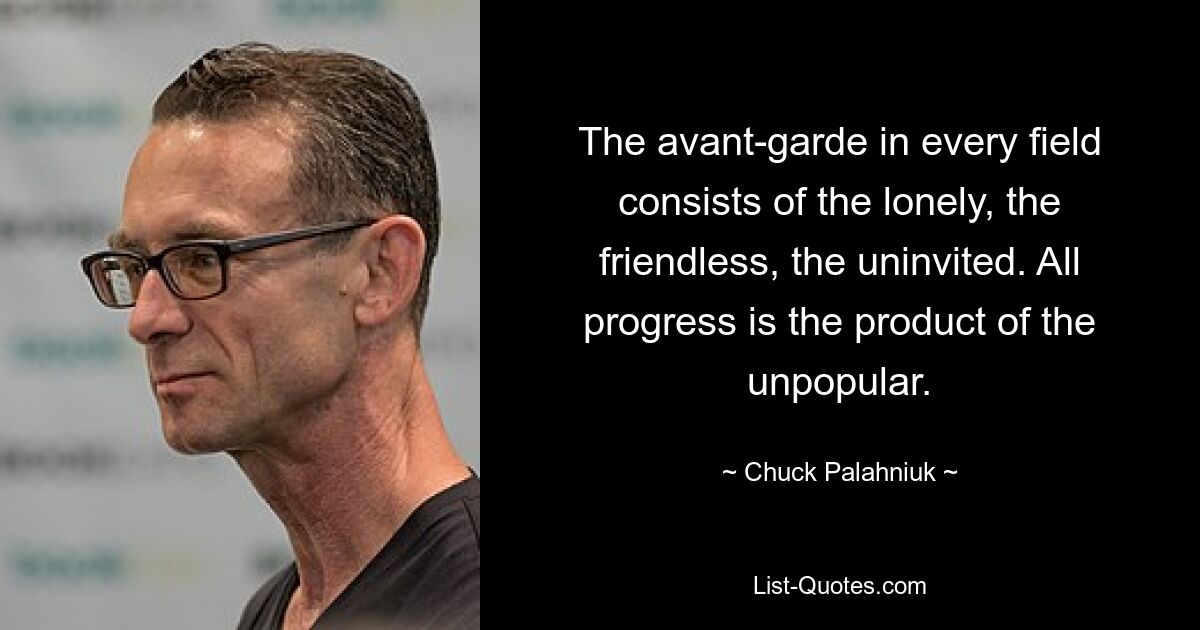 The avant-garde in every field consists of the lonely, the friendless, the uninvited. All progress is the product of the unpopular.

~ Chuck Palahniuk ~

List-Quotes.com